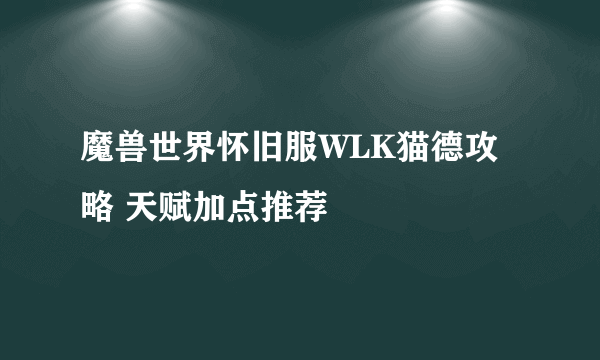 魔兽世界怀旧服WLK猫德攻略 天赋加点推荐